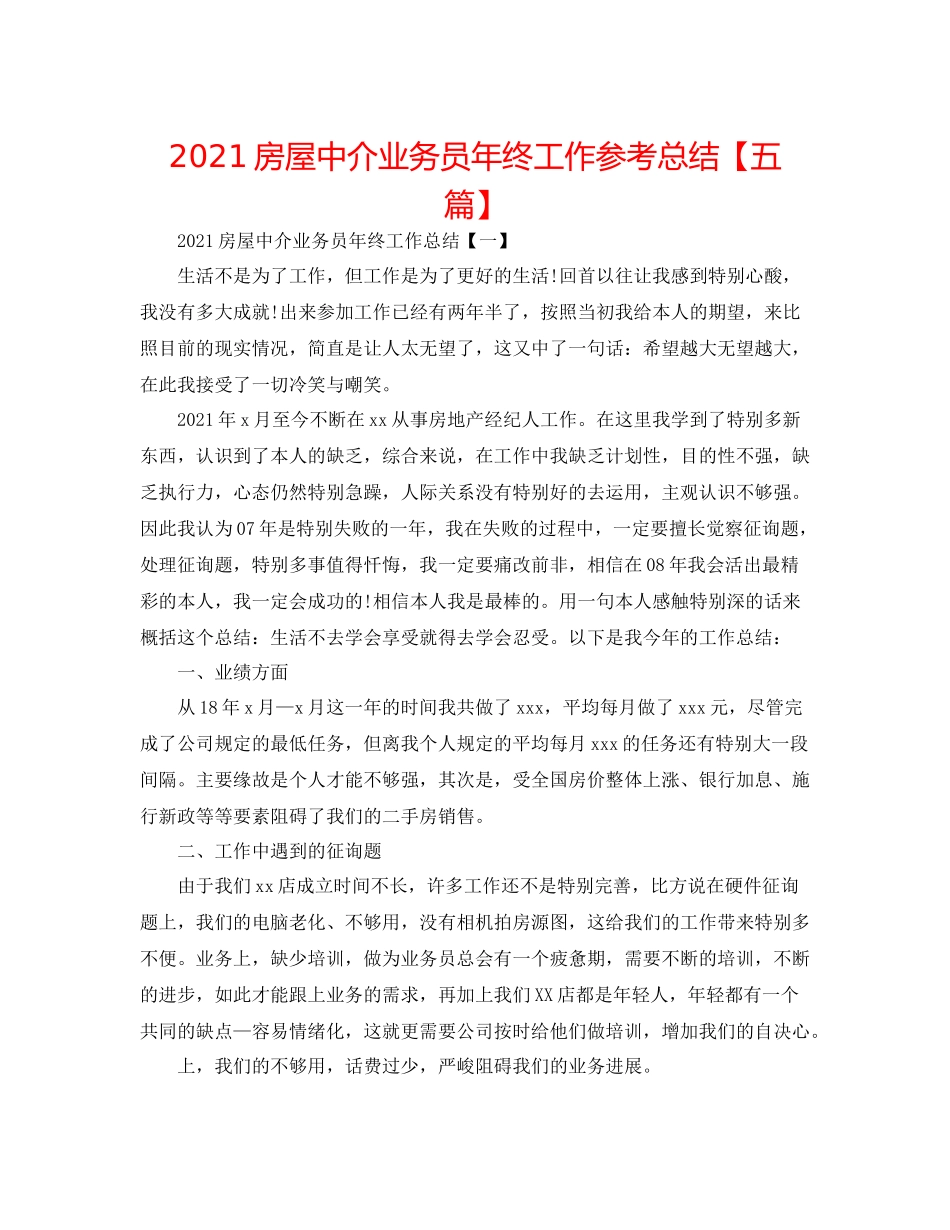 2021房屋中介业务员年终工作参考总结【五篇】

2021房屋中介业务员年终工作总结【一】

生活不是为了工作，但工作是为了更好的生活!回首以往让我感到特别心酸，我没有多大成就!出来参加工作已经有两年半了，按照当初我给本人的期望，来比照目前的现实情况，简直是让人太无望了，这又中了一句话：希望越大无望越大，在此我接受了一切冷笑与嘲笑。

2021年x月至今不断在xx从事房地产经纪人工作。在这里我学到了特别多新东西，认识到了本人的缺乏，综合来说，在工作中我缺乏计划性，目的性不强，缺乏执行力，心态仍然特别急躁，人际关系没有特别好的去运用，主观认识不够强。因此我认为07年是特别失败的一年，我在失败的过程中，一定要擅长觉察征询题，处理征询题，特别多事值得忏悔，我一定要痛改前非，相信在08年我会活出最精彩的本人，我一定会成功的!相信本人我是最棒的。用一句本人感触特别深的话来概括这个总结：生活不去学会享受就得去学会忍受。以下是我今年的工作总结：

一、业绩方面

从18年x月—x月这一年的时间我共做了xxx，平均每月做了xxx元，尽管完成了公司规定的最低任务，但离我个人规定的平均每月xxx的任务还有特别大一段间隔。主要缘故是个人才能不够强，其次是，受全国房价整体上涨、银行加息、施行新政等等要素阻碍了我们的二手房销售。

二、工作中遇到的征询题

由于我们xx店成立时间不长，许多工作还不是特别完善，比方说在硬件征询题上，我们的电脑老化、不够用，没有相机拍房源图，这给我们的工作带来特别多不便。业务上，缺少培训，做为业务员总会有一个疲惫期，需要不断的培训，不断的进步，如此才能跟上业务的需求，再加上我们XX店都是年轻人，年轻都有一个共同的缺点—容易情绪化，这就更需要公司按时给他们做培训，增加我们的自决心。

上，我们的不够用，话费过少，严峻阻碍我们的业务进展。